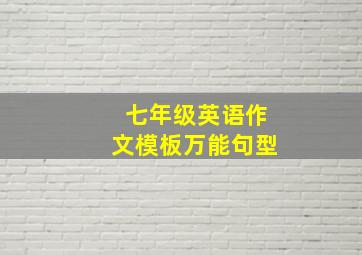 七年级英语作文模板万能句型